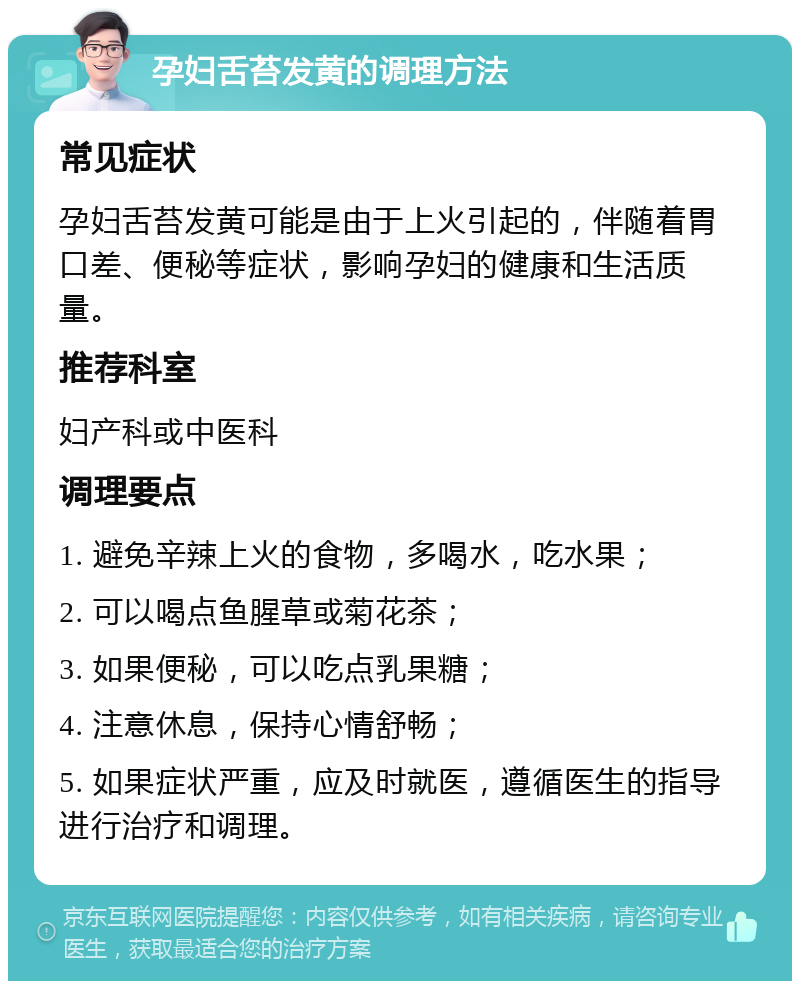 孕妇舌苔发黄的调理方法

常见症状

孕妇舌苔发黄可能是由于上火引起的，伴随着胃口差、便秘等症状，影响孕妇的健康和生活质量。

推荐科室

妇产科或中医科

调理要点

1. 避免辛辣上火的食物，多喝水，吃水果；

2. 可以喝点鱼腥草或菊花茶；

3. 如果便秘，可以吃点乳果糖；

4. 注意休息，保持心情舒畅；

5. 如果症状严重，应及时就医，遵循医生的指导进行治疗和调理。

京东互联网医院提醒您：内容仅供参考，如有相关疾病，请咨询专业医生，获取最适合您的治疗方案